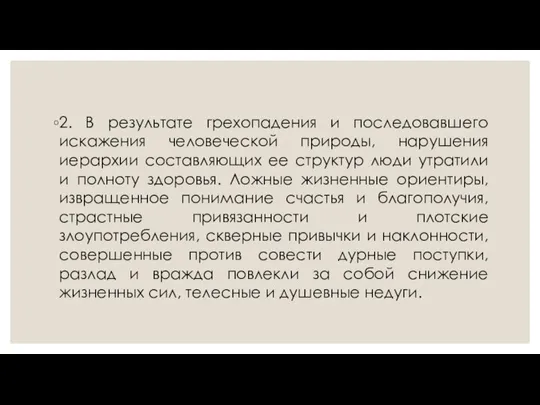 ◦2. В результате грехопадения и последовавшего искажения человеческой природы, нарушения иерархии составляющих ее структур люди утратили и полноту здоровья. Ложные жизненные ориентиры, извращенное понимание счастья и благополучия, страстные привязанности и плотские злоупотребления, скверные привычки и наклонности, совершенные против совести дурные поступки, разлад и вражда повлекли за собой снижение жизненных сил, телесные и душевные недуги.